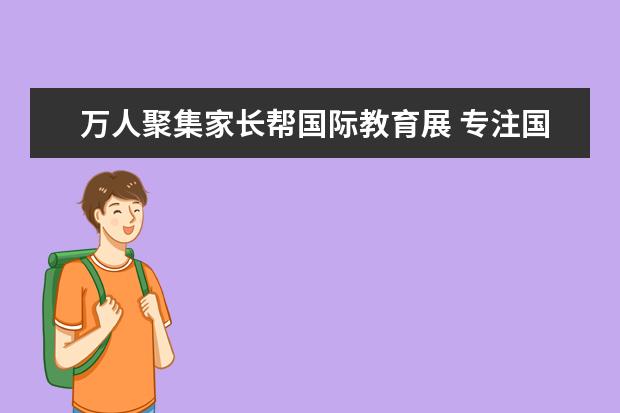 万人聚集家长帮国际教育展 专注国